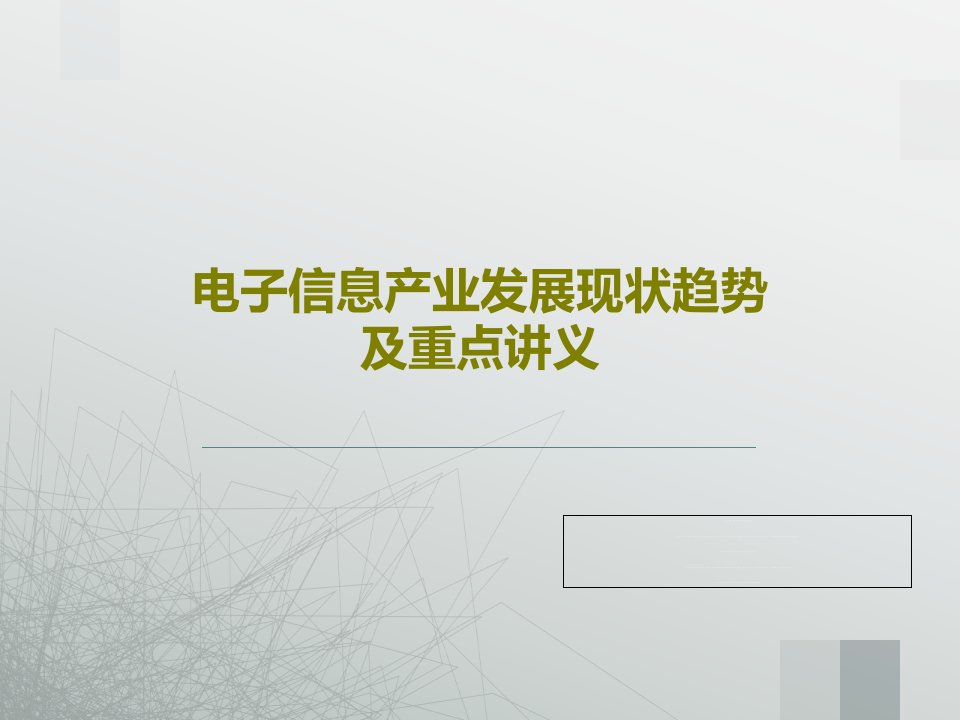 电子信息产业发展现状趋势及重点讲义